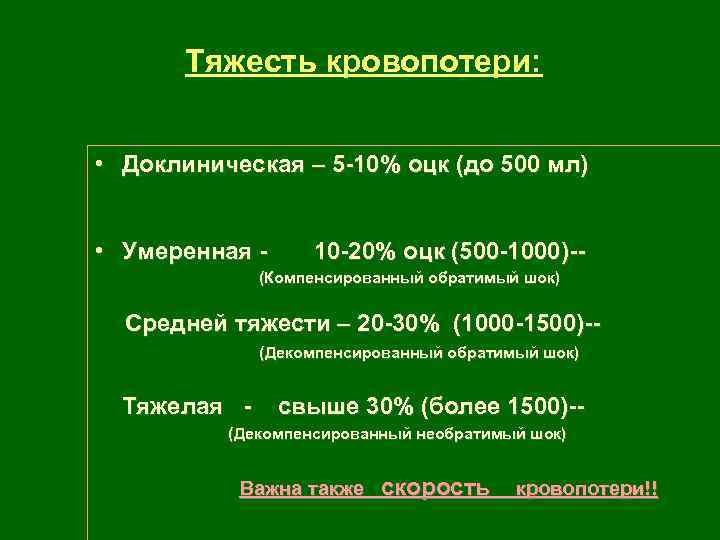 Тяжесть кровопотери:

• Доклиническая – 5-10% оцк (до 500 мл)

• Умеренная - 10-20% оцк (500-1000)--
(Компенсированный обратимый шок)

Средней тяжести – 20-30% (1000-1500)--
(Декомпенсированный обратимый шок)

Тяжелая - свыше 30% (более 1500)--
(Декомпенсированный необратимый шок)

Важна также скорость кровопотери!!